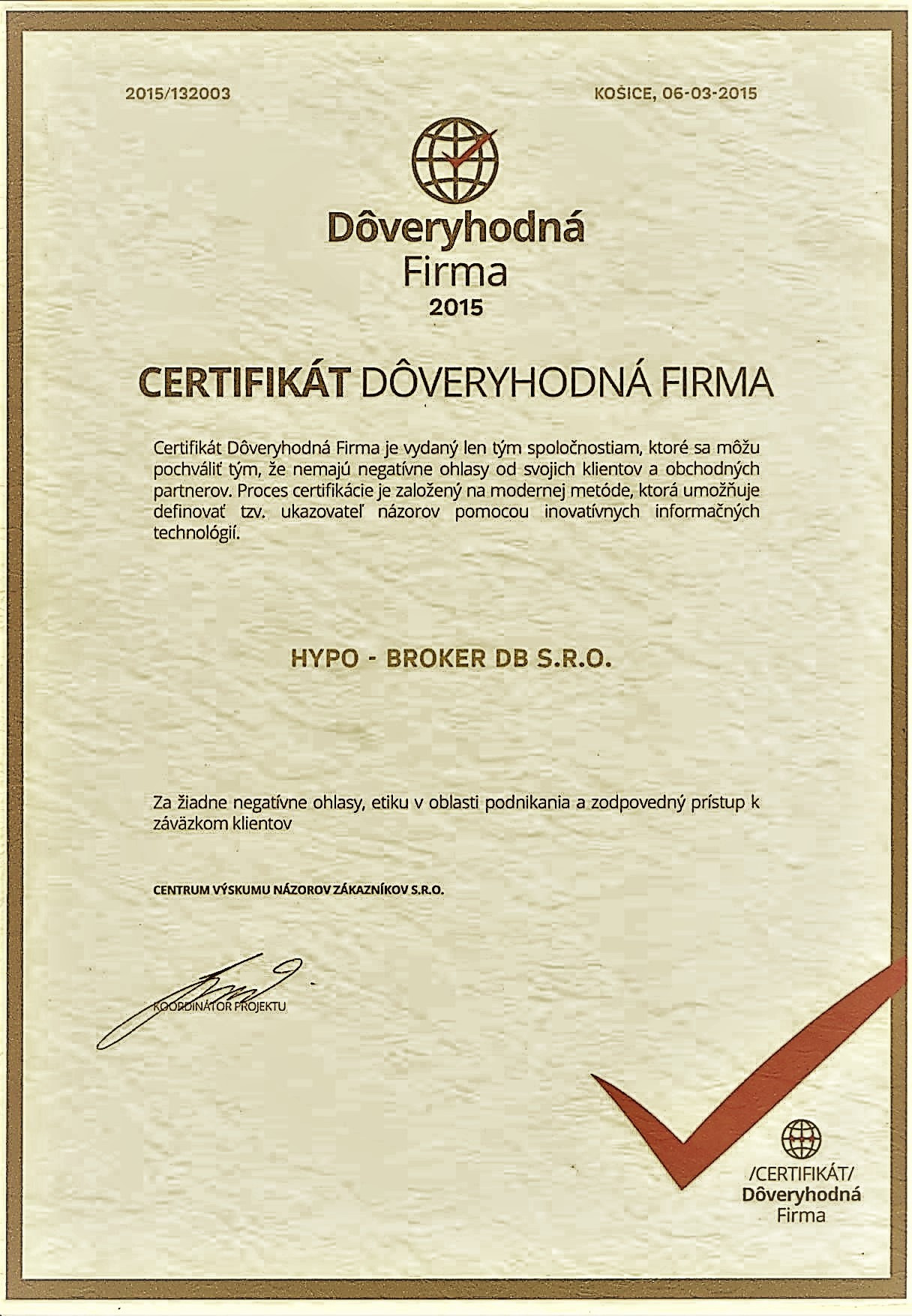 2015/132003

KOŠICE, 06-03-2015

Dôveryhodná
Firma
2015

CERTIFIKÁT DÔVERYHODNÁ FIRMA

Certifikát Dôveryhodná Firma je vydaný len tým spoločnostiam, ktoré sa môžu pochváliť tým, že nemajú negatívne ohlasy od svojich klientov a obchodných partnerov. Proces certifikácie je založený na modernej metóde, ktorá umožňuje definovať tzv. ukazovateľ názorov pomocou inovatívnych informačných technológií.

HYPO - BROKER DB S.R.O.

Za žiadne negatívne ohlasy, etiku v oblasti podnikania a zodpovedný prístup k záväzkom klientov

CENTRUM VÝSKUMU NÁZOROV ZÁKAZNÍKOV S.R.O.

KOORDINÁTOR PROJEKTU

/CERTIFIKÁT/
Dôveryhodná
Firma